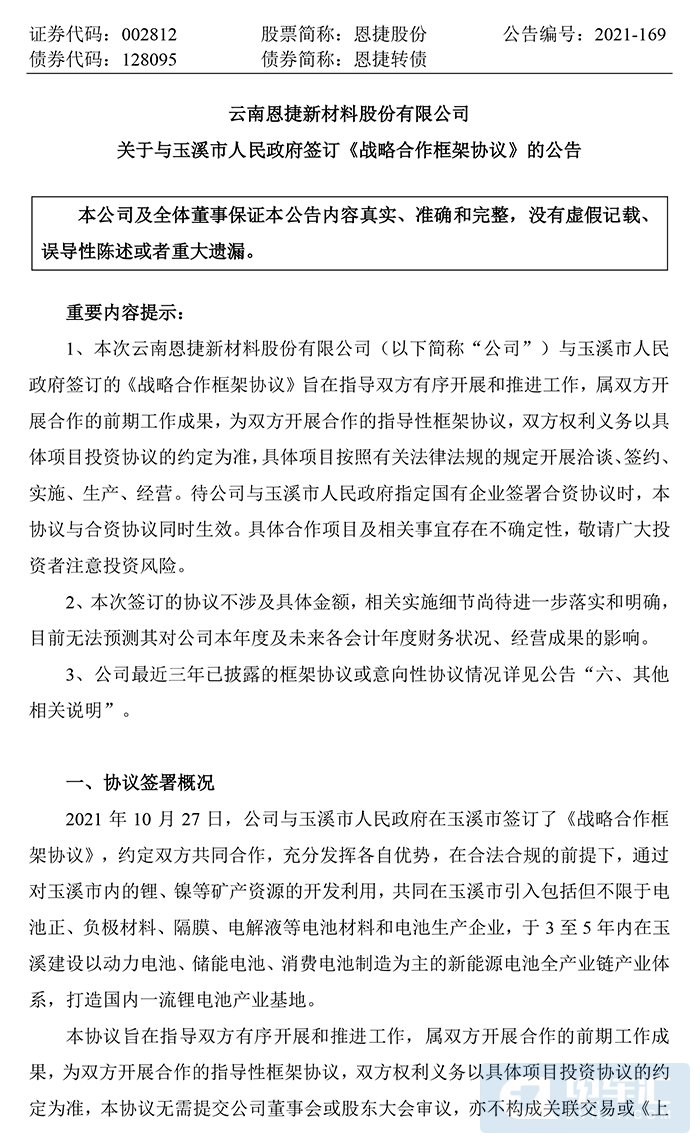 证券代码：002812　　股票简称：恩捷股份　　公告编号：2021-169
债券代码：128095　　债券简称：恩捷转债

云南恩捷新材料股份有限公司
关于与玉溪市人民政府签订《战略合作框架协议》的公告

本公司及全体董事保证本公告内容真实、准确和完整，没有虚假记载、误导性陈述或者重大遗漏。

重要内容提示：

1、本次云南恩捷新材料股份有限公司（以下简称“公司”）与玉溪市人民政府签订的《战略合作框架协议》旨在指导双方有序开展和推进工作，属双方开展合作的前期工作成果，为双方开展合作的指导性框架协议，双方权利义务以具体项目投资协议的约定为准，具体项目按照有关法律法规的规定开展洽谈、签约、实施、生产、经营。待公司与玉溪市人民政府指定国有企业签署合资协议时，本协议与合资协议同时生效。具体合作项目及相关事宜存在不确定性，敬请广大投资者注意投资风险。

2、本次签订的协议不涉及具体金额，相关实施细节尚待进一步落实和明确，目前无法预测其对公司本年度及未来各会计年度财务状况、经营成果的影响。

3、公司最近三年已披露的框架协议或意向性协议情况详见公告“六、其他相关说明”。

一、协议签署概况

2021 年 10 月 27 日，公司与玉溪市人民政府在玉溪市签订了《战略合作框架协议》，约定双方共同合作，充分发挥各自优势，在合法合规的前提下，通过对玉溪市内的锂、镍等矿产资源的开发利用，共同在玉溪市引入包括但不限于电池正、负极材料、隔膜、电解液等电池材料和电池生产企业，于 3 至 5 年内在玉溪建设以动力电池、储能电池、消费电池制造为主的新能源电池全产业链产业体系，打造国内一流锂电池产业基地。

本协议旨在指导双方有序开展和推进工作，属双方开展合作的前期工作成果，为双方开展合作的指导性框架协议，双方权利义务以具体项目投资协议的约定为准，本协议无需提交公司董事会或股东大会审议，亦不构成关联交易或《上